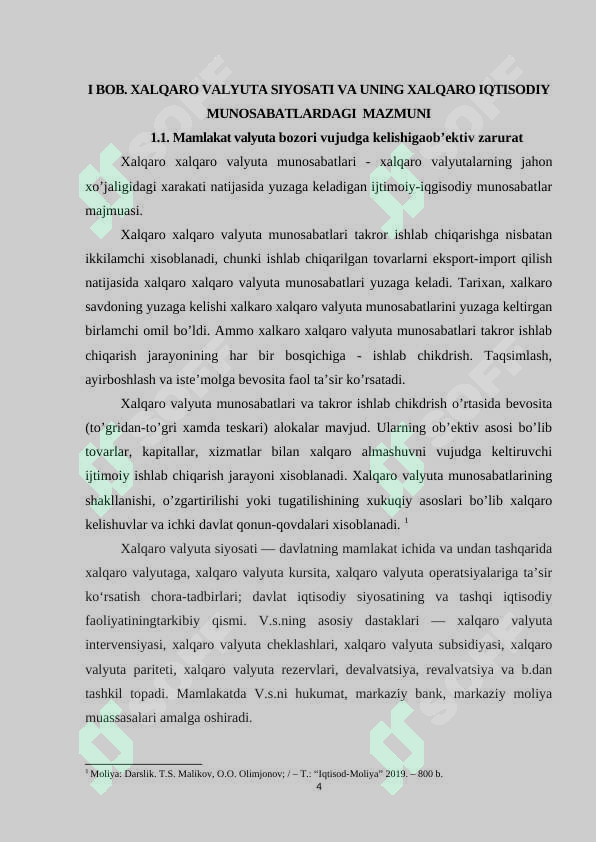 I BOB. XALQARO VALYUTA SIYOSATI VA UNING XALQARO IQTISODIY MUNOSABATLARDAGI MAZMUNI

1.1. Mamlakat valyuta bozori vujudga kelishigaob’ektiv zarurat

Xalqaro xalqaro valyuta munosabatlari - xalqaro valyutalarning jahon xo’jaligidagi xarakati natijasida yuzaga keladigan ijtimoiy-iqgisodiy munosabatlar majmuasi.

Xalqaro xalqaro valyuta munosabatlari takror ishlab chiqarishga nisbatan ikkilamchi xisoblanadi, chunki ishlab chiqarilgan tovarlarni eksport-import qilish natijasida xalqaro xalqaro valyuta munosabatlari yuzaga keladi. Tarixan, xalkaro savdoning yuzaga kelishi xalkaro xalqaro valyuta munosabatlarini yuzaga keltirgan birlamchi omil bo’ldi. Ammo xalkaro xalqaro valyuta munosabatlari takror ishlab chiqarish jarayonining har bir bosqichiga - ishlab chikdrish. Taqsimlash, ayirboshlash va iste’molga bevosita faol ta’sir ko’rsatadi.

Xalqaro valyuta munosabatlari va takror ishlab chikdrish o’rtasida bevosita (to’gridan-to’gri xamda teskari) alokalar mavjud. Ularning ob’ektiv asosi bo’lib tovarlar, kapitallar, xizmatlar bilan xalqaro almashuvni vujudga keltiruvchi ijtimoiy ishlab chiqarish jarayoni xisoblanadi. Xalqaro valyuta munosabatlarining shakllanishi, o’zgartirilishi yoki tugatilishining xukuqiy asoslari bo’lib xalqaro kelishuvlar va ichki davlat qonun-qovdalari xisoblanadi. $^1$

Xalqaro valyuta siyosati — davlatning mamlakat ichida va undan tashqarida xalqaro valyutaga, xalqaro valyuta kursita, xalqaro valyuta operatsiyalariga ta’sir ko‘rsatish chora-tadbirlari; davlat iqtisodiy siyosatining va tashqi iqtisodiy faoliyatiningtarkibiy qismi. V.s.ning asosiy dastaklari — xalqaro valyuta intervensiyasi, xalqaro valyuta cheklashlari, xalqaro valyuta subsidiyasi, xalqaro valyuta pariteti, xalqaro valyuta rezervlari, devalvatsiya, revalvatsiya va b.dan tashkil topadi. Mamlakatda V.s.ni hukumat, markaziy bank, markaziy moliya muassasalari amalga oshiradi.

$^1$ Moliya: Darslik. T.S. Malikov, O.O. Olimjonov; / – T.: “Iqtisod-Moliya” 2019. – 800 b.

4